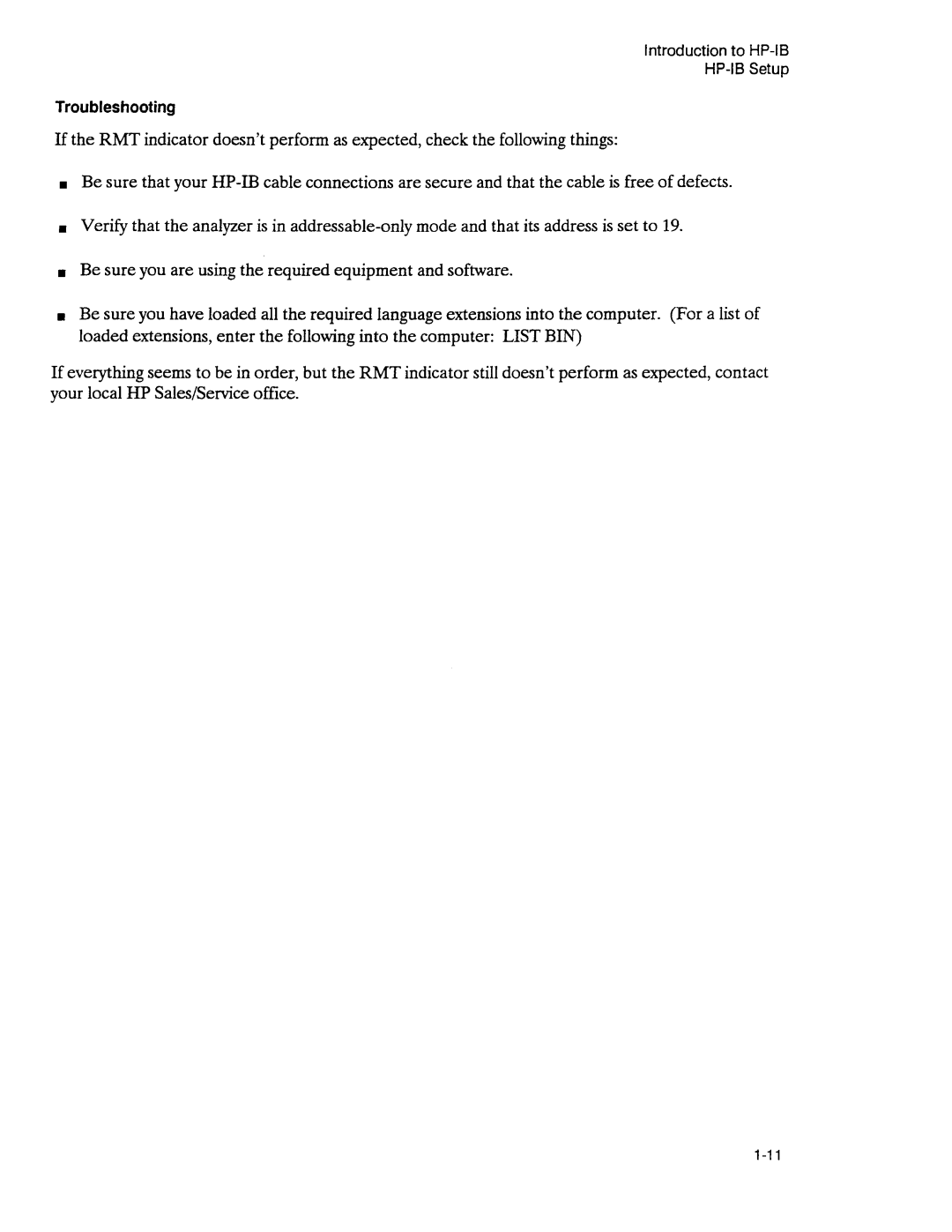 Introduction to HP-IB
HP-IB Setup

Troubleshooting

If the RMT indicator doesn't perform as expected, check the following things:

■ Be sure that your HP-IB cable connections are secure and that the cable is free of defects.

■ Verify that the analyzer is in addressable-only mode and that its address is set to 19.

■ Be sure you are using the required equipment and software.

■ Be sure you have loaded all the required language extensions into the computer. (For a list of loaded extensions, enter the following into the computer: LIST BIN)

If everything seems to be in order, but the RMT indicator still doesn't perform as expected, contact your local HP Sales/Service office.

1-11